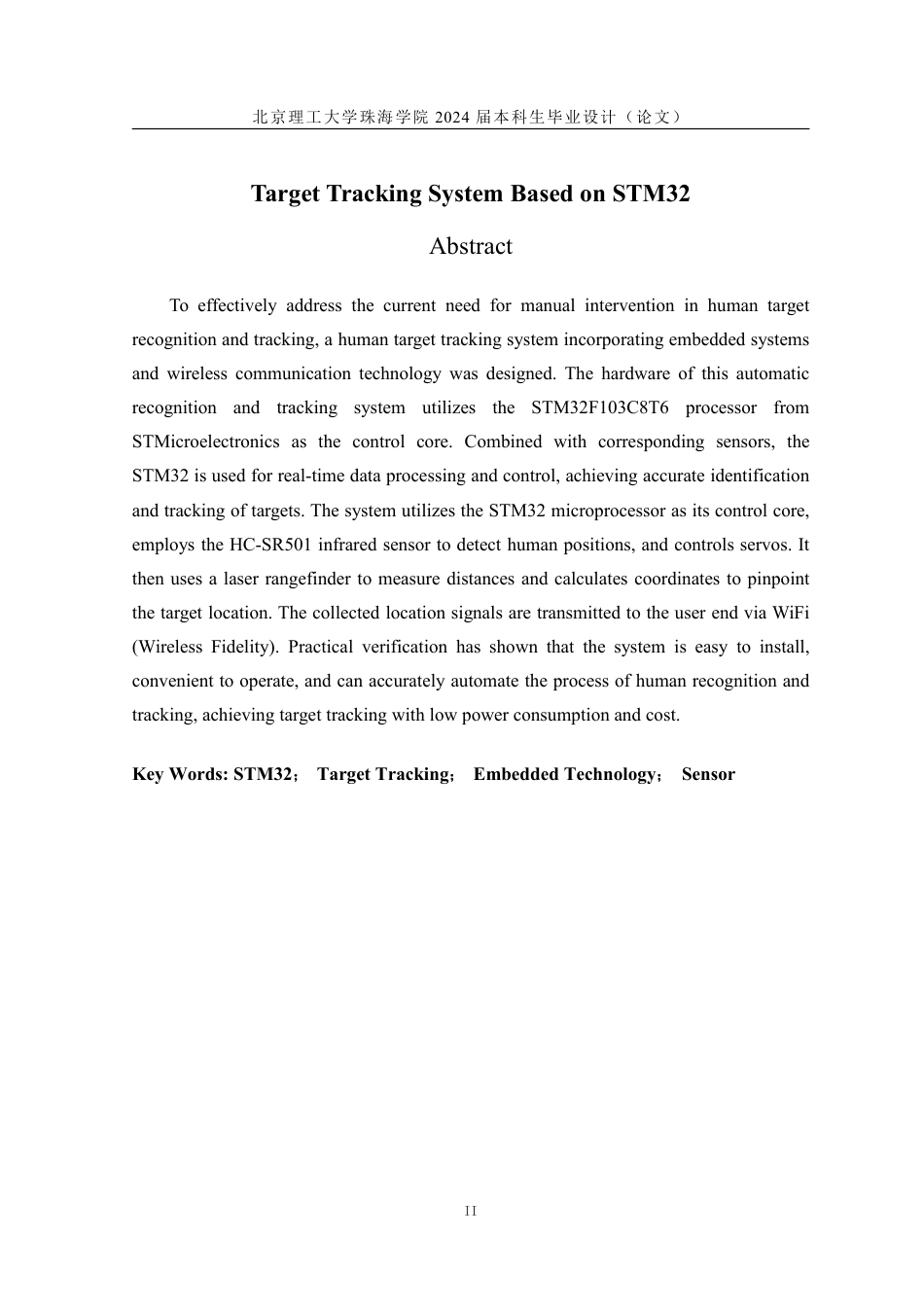 北京理工大学珠海学院 2024 届本科生毕业设计（论文）

Target Tracking System Based on STM32

Abstract

To effectively address the current need for manual intervention in human target recognition and tracking, a human target tracking system incorporating embedded systems and wireless communication technology was designed. The hardware of this automatic recognition and tracking system utilizes the STM32F103C8T6 processor from STMicroelectronics as the control core. Combined with corresponding sensors, the STM32 is used for real-time data processing and control, achieving accurate identification and tracking of targets. The system utilizes the STM32 microprocessor as its control core, employs the HC-SR501 infrared sensor to detect human positions, and controls servos. It then uses a laser rangefinder to measure distances and calculates coordinates to pinpoint the target location. The collected location signals are transmitted to the user end via WiFi (Wireless Fidelity). Practical verification has shown that the system is easy to install, convenient to operate, and can accurately automate the process of human recognition and tracking, achieving target tracking with low power consumption and cost.

Key Words: STM32； Target Tracking； Embedded Technology； Sensor

II